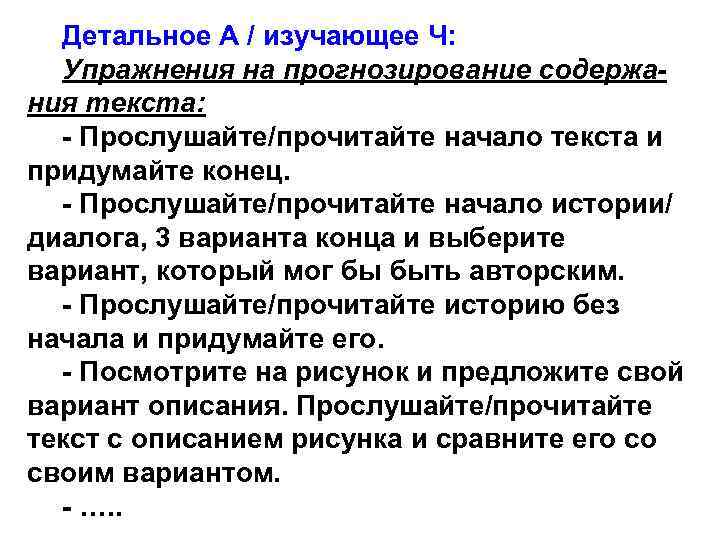 Детальное А / изучающее Ч:

Упражнения на прогнозирование содержания текста:

- Прослушайте/прочитайте начало текста и придумайте конец.

- Прослушайте/прочитайте начало истории/ диалога, 3 варианта конца и выберите вариант, который мог бы быть авторским.

- Прослушайте/прочитайте историю без начала и придумайте его.

- Посмотрите на рисунок и предложите свой вариант описания. Прослушайте/прочитайте текст с описанием рисунка и сравните его со своим вариантом.

- .....